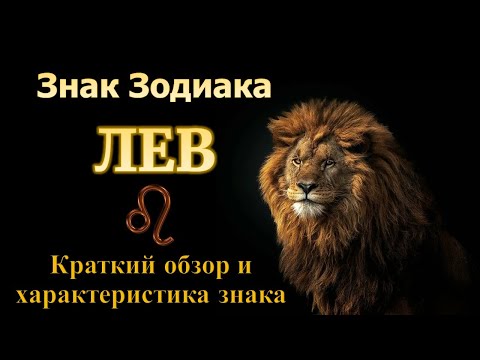 Знак Зодиака

ЛЕВ

♌

Краткий обзор и характеристика знака